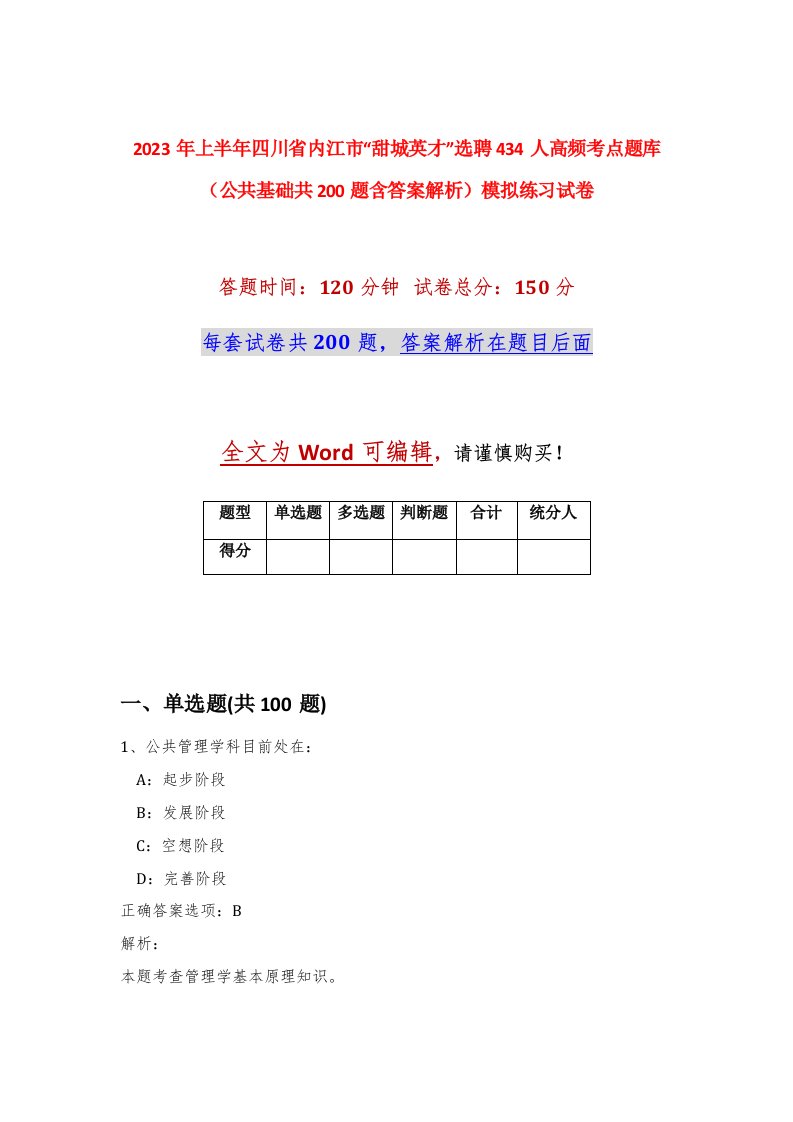 2023 年上半年四川省内江市“甜城英才”选聘 434 人高频考点题库（公共基础共 200 题含答案解析）模拟练习试卷

答题时间：120 分钟 试卷总分：150 分

每套试卷共 200 题，答案解析在题目后面

全文为 Word 可编辑，请谨慎购买！

| 题型 | 单选题 | 多选题 | 判断题 | 合计 | 统分人 |
|---|---|---|---|---|---|
| 得分 | | | | | |

一、单选题(共 100 题)

1、公共管理学科目前处在：

A：起步阶段

B：发展阶段

C：空想阶段

D：完善阶段

正确答案选项：B

解析：

本题考查管理学基本原理知识。